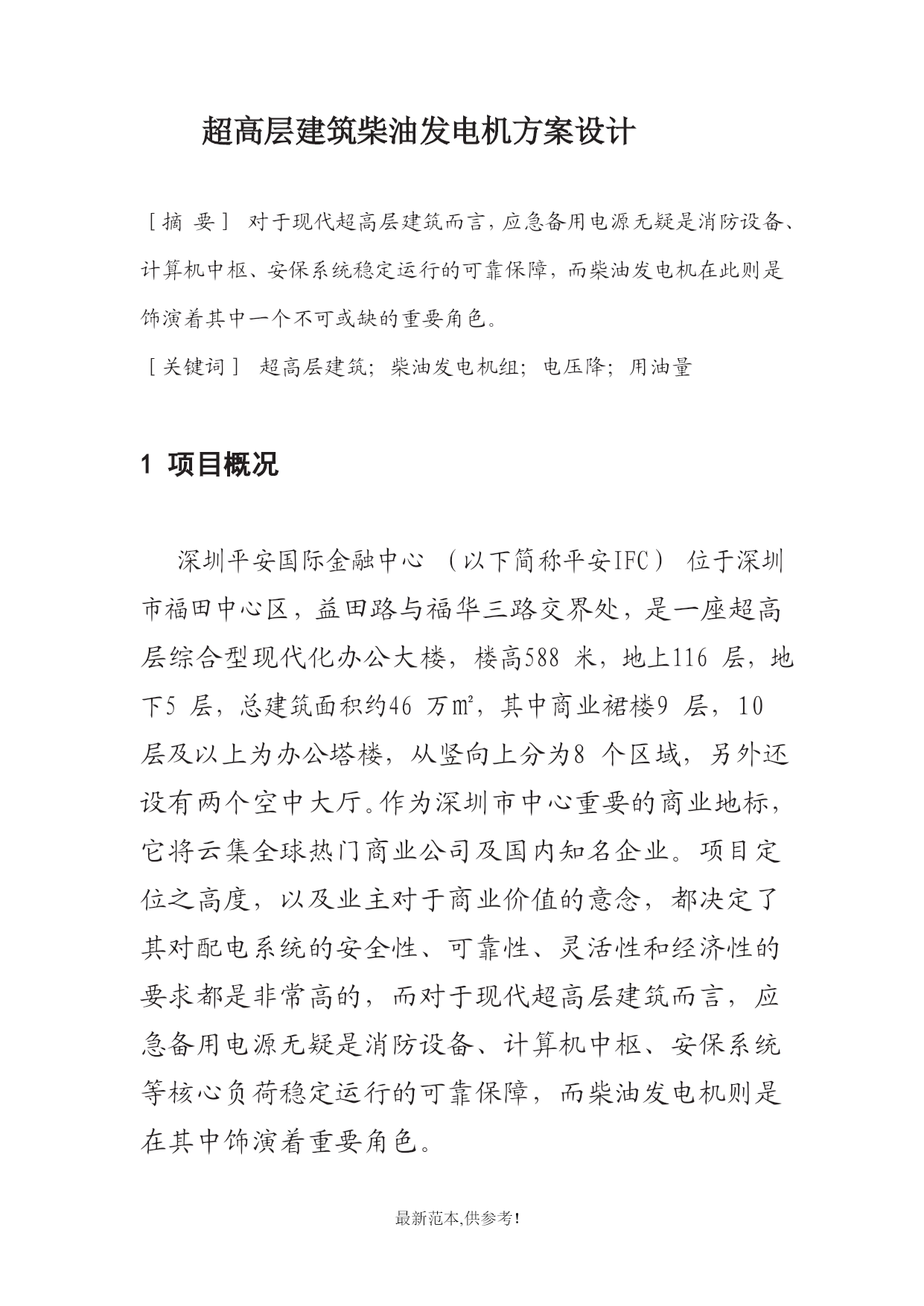 超高层建筑柴油发电机方案设计

［摘 要］ 对于现代超高层建筑而言，应急备用电源无疑是消防设备、计算机中枢、安保系统稳定运行的可靠保障，而柴油发电机在此则是饰演着其中一个不可或缺的重要角色。

［关键词］ 超高层建筑；柴油发电机组；电压降；用油量

1 项目概况

深圳平安国际金融中心 （以下简称平安IFC） 位于深圳市福田中心区，益田路与福华三路交界处，是一座超高层综合型现代化办公大楼，楼高588 米，地上116 层，地下5 层，总建筑面积约46 万㎡，其中商业裙楼9 层，10 层及以上为办公塔楼，从竖向上分为8 个区域，另外还设有两个空中大厅。作为深圳市中心重要的商业地标，它将云集全球热门商业公司及国内知名企业。项目定位之高度，以及业主对于商业价值的意念，都决定了其对配电系统的安全性、可靠性、灵活性和经济性的要求都是非常高的，而对于现代超高层建筑而言，应急备用电源无疑是消防设备、计算机中枢、安保系统等核心负荷稳定运行的可靠保障，而柴油发电机则是在其中饰演着重要角色。

最新范本,供参考!